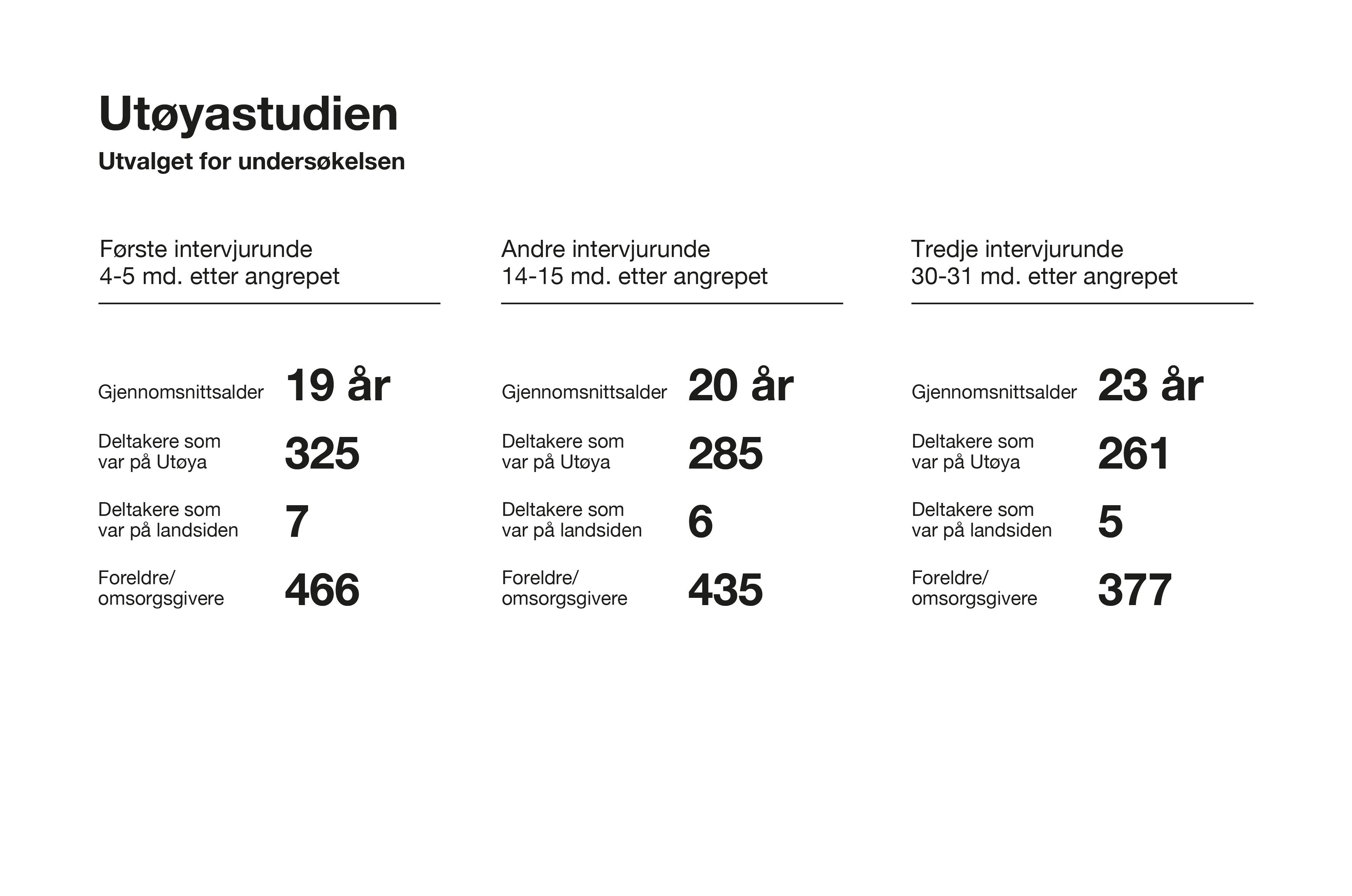 Utøyastudien

Utvalget for undersøkelsen

Første intervjurunde
4-5 md. etter angrepet

Gjennomsnittsalder 19 år

Deltakere som var på Utøya 325

Deltakere som var på landsiden 7

Foreldre/ omsorgsgivere 466

Andre intervjurunde
14-15 md. etter angrepet

Gjennomsnittsalder 20 år

Deltakere som var på Utøya 285

Deltakere som var på landsiden 6

Foreldre/ omsorgsgivere 435

Tredje intervjurunde
30-31 md. etter angrepet

Gjennomsnittsalder 23 år

Deltakere som var på Utøya 261

Deltakere som var på landsiden 5

Foreldre/ omsorgsgivere 377